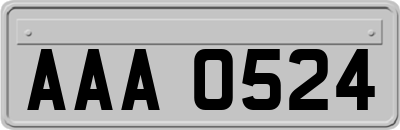 AAA 0524